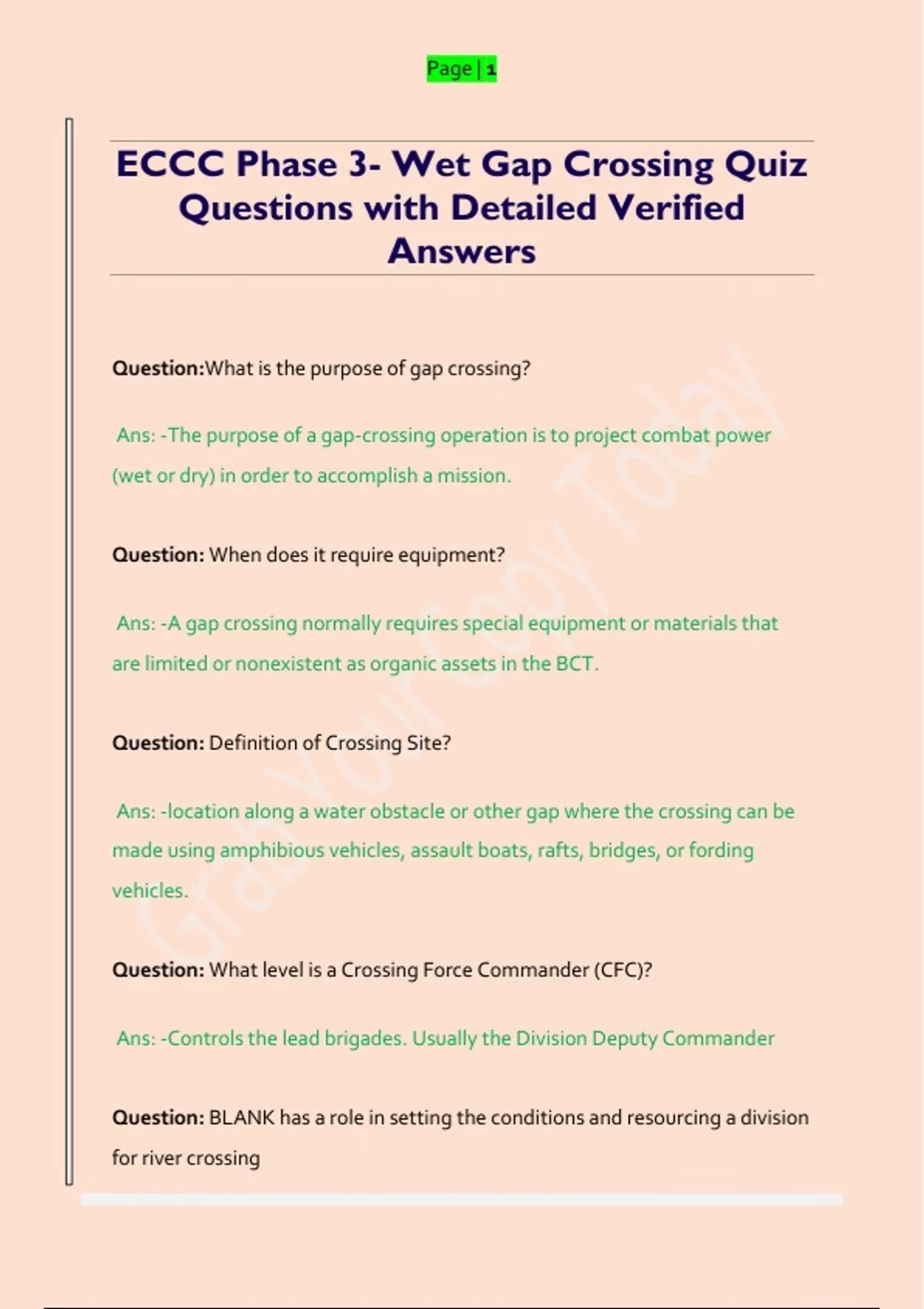 Page | 1

ECCC Phase 3- Wet Gap Crossing Quiz Questions with Detailed Verified Answers

Question:What is the purpose of gap crossing?

Ans: -The purpose of a gap-crossing operation is to project combat power (wet or dry) in order to accomplish a mission.

Question: When does it require equipment?

Ans: -A gap crossing normally requires special equipment or materials that are limited or nonexistent as organic assets in the BCT.

Question: Definition of Crossing Site?

Ans: -location along a water obstacle or other gap where the crossing can be made using amphibious vehicles, assault boats, rafts, bridges, or fording vehicles.

Question: What level is a Crossing Force Commander (CFC)?

Ans: -Controls the lead brigades. Usually the Division Deputy Commander

Question: BLANK has a role in setting the conditions and resourcing a division for river crossing

Grab Your Copy Today